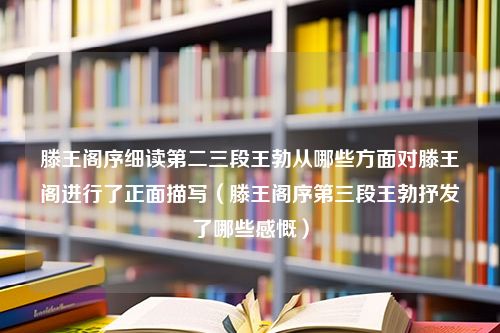 滕王阁序细读第二三段王勃从哪些方面对滕王阁进行了正面描写（滕王阁序第三段王勃抒发了哪些感慨）